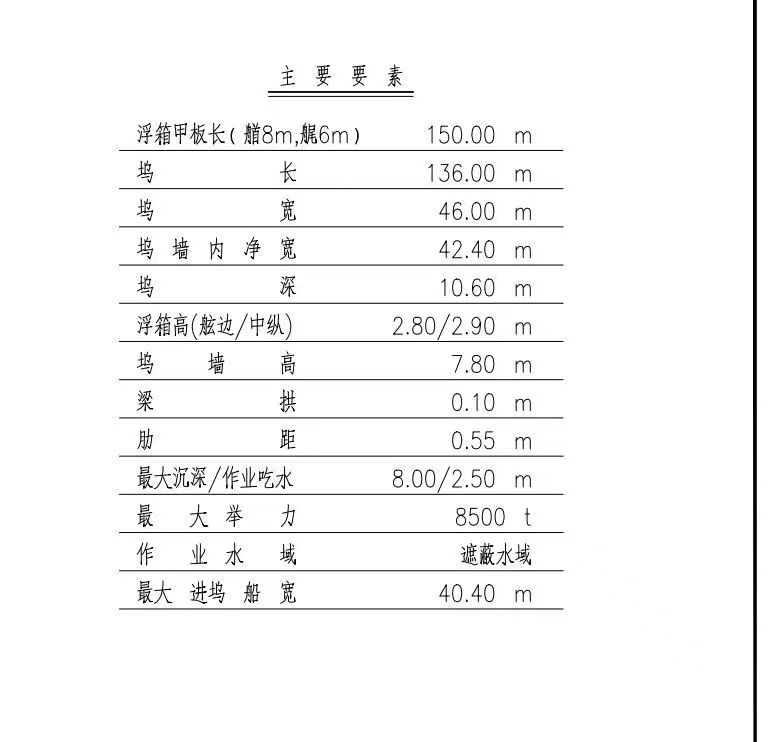 主要要素

浮箱甲板长(艏8m,艉6m) 150.00 m

坞长 136.00 m

坞宽 46.00 m

坞墙内净宽 42.40 m

坞深 10.60 m

浮箱高(舷边/中纵) 2.80/2.90 m

坞墙高 7.80 m

梁拱 0.10 m

肋距 0.55 m

最大沉深/作业吃水 8.00/2.50 m

最大举力 8500 t

作业水域 遮蔽水域

最大进坞船宽 40.40 m